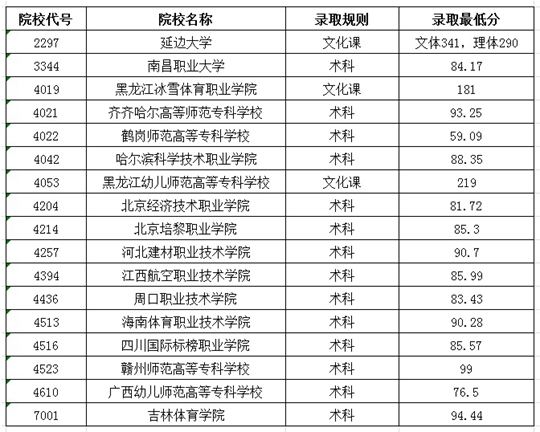 | 院校代号 | 院校名称 | 录取规则 | 录取最低分 |
|---|---|---|---|
| 2297 | 延边大学 | 文化课 | 文体341，理体290 |
| 3344 | 南昌职业大学 | 术科 | 84.17 |
| 4019 | 黑龙江冰雪体育职业学院 | 文化课 | 181 |
| 4021 | 齐齐哈尔高等师范专科学校 | 术科 | 93.25 |
| 4022 | 鹤岗师范高等专科学校 | 术科 | 59.09 |
| 4042 | 哈尔滨科学技术职业学院 | 术科 | 88.35 |
| 4053 | 黑龙江幼儿师范高等专科学校 | 文化课 | 219 |
| 4204 | 北京经济技术职业学院 | 术科 | 81.72 |
| 4214 | 北京培黎职业学院 | 术科 | 85.3 |
| 4257 | 河北建材职业技术学院 | 术科 | 90.7 |
| 4394 | 江西航空职业技术学院 | 术科 | 85.99 |
| 4436 | 周口职业技术学院 | 术科 | 83.43 |
| 4513 | 海南体育职业技术学院 | 术科 | 90.28 |
| 4516 | 四川国际标榜职业学院 | 术科 | 85.57 |
| 4523 | 赣州师范高等专科学校 | 术科 | 99 |
| 4610 | 广西幼儿师范高等专科学校 | 术科 | 76.5 |
| 7001 | 吉林体育学院 | 术科 | 94.44 |